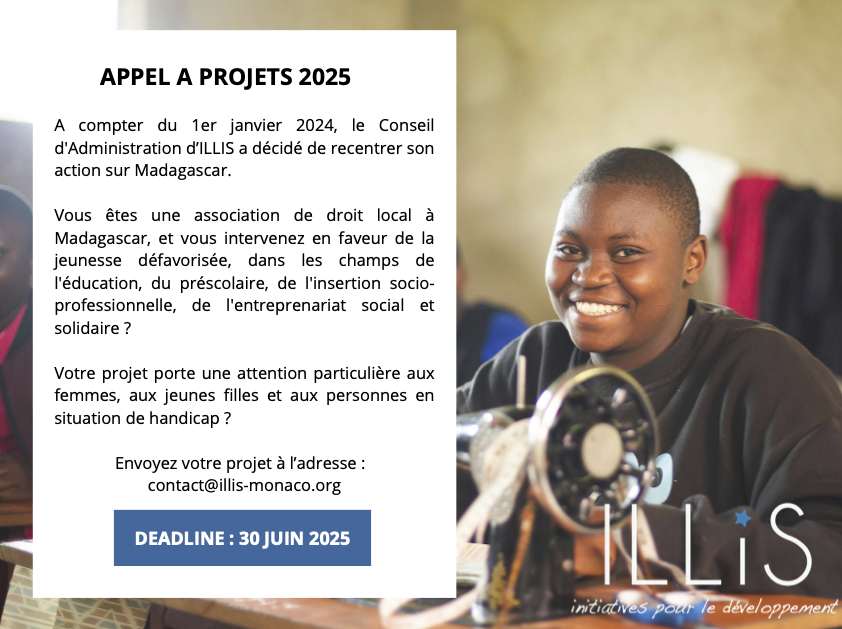 APPEL A PROJETS 2025

A compter du 1er janvier 2024, le Conseil d'Administration d'ILLIS a décidé de recentrer son action sur Madagascar.

Vous êtes une association de droit local à Madagascar, et vous intervenez en faveur de la jeunesse défavorisée, dans les champs de l'éducation, du préscolaire, de l'insertion socio-professionnelle, de l'entreprenariat social et solidaire ?

Votre projet porte une attention particulière aux femmes, aux jeunes filles et aux personnes en situation de handicap ?

Envoyez votre projet à l'adresse :
contact@illis-monaco.org

DEADLINE : 30 JUIN 2025

ILLiS
initiatives pour le développement